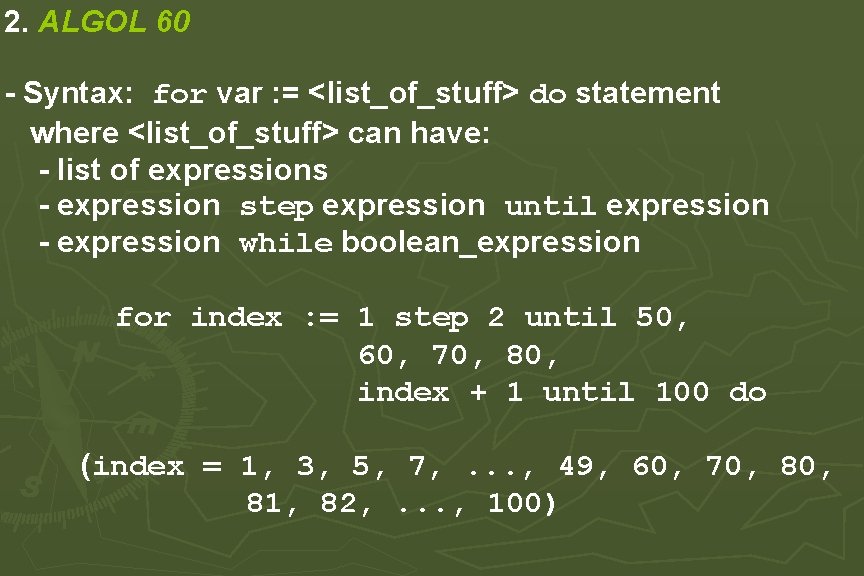 2. ALGOL 60

- Syntax: for var := <list_of_stuff> do statement
where <list_of_stuff> can have:
- list of expressions
- expression step expression until expression
- expression while boolean_expression

for index := 1 step 2 until 50,
60, 70, 80,
index + 1 until 100 do

(index = 1, 3, 5, 7, ..., 49, 60, 70, 80,
81, 82, ..., 100)